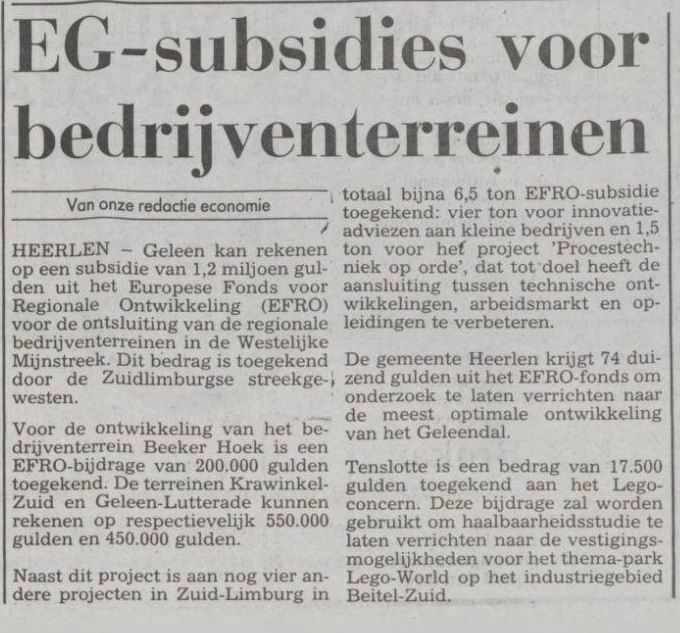 EG-subsidies voor bedrijventerreinen

Van onze redactie economie

HEERLEN – Geleen kan rekenen op een subsidie van 1,2 miljoen gulden uit het Europese Fonds voor Regionale Ontwikkeling (EFRO) voor de ontsluiting van de regionale bedrijventerreinen in de Westelijke Mijnstreek. Dit bedrag is toegekend door de Zuidlimburgse streekgewesten.

Voor de ontwikkeling van het bedrijventerrein Beeker Hoek is een EFRO-bijdrage van 200.000 gulden toegekend. De terreinen Krawinkel-Zuid en Geleen-Lutterade kunnen rekenen op respectievelijk 550.000 gulden en 450.000 gulden.

Naast dit project is aan nog vier andere projecten in Zuid-Limburg in totaal bijna 6,5 ton EFRO-subsidie toegekend: vier ton voor innovatieadviezen aan kleine bedrijven en 1,5 ton voor het project 'Procestechniek op orde', dat tot doel heeft de aansluiting tussen technische ontwikkelingen, arbeidsmarkt en opleidingen te verbeteren.

De gemeente Heerlen krijgt 74 duizend gulden uit het EFRO-fonds om onderzoek te laten verrichten naar de meest optimale ontwikkeling van het Geleendal.

Tenslotte is een bedrag van 17.500 gulden toegekend aan het Lego-concern. Deze bijdrage zal worden gebruikt om haalbaarheidsstudie te laten verrichten naar de vestigingsmogelijkheden voor het thema-park Lego-World op het industriegebied Beitel-Zuid.